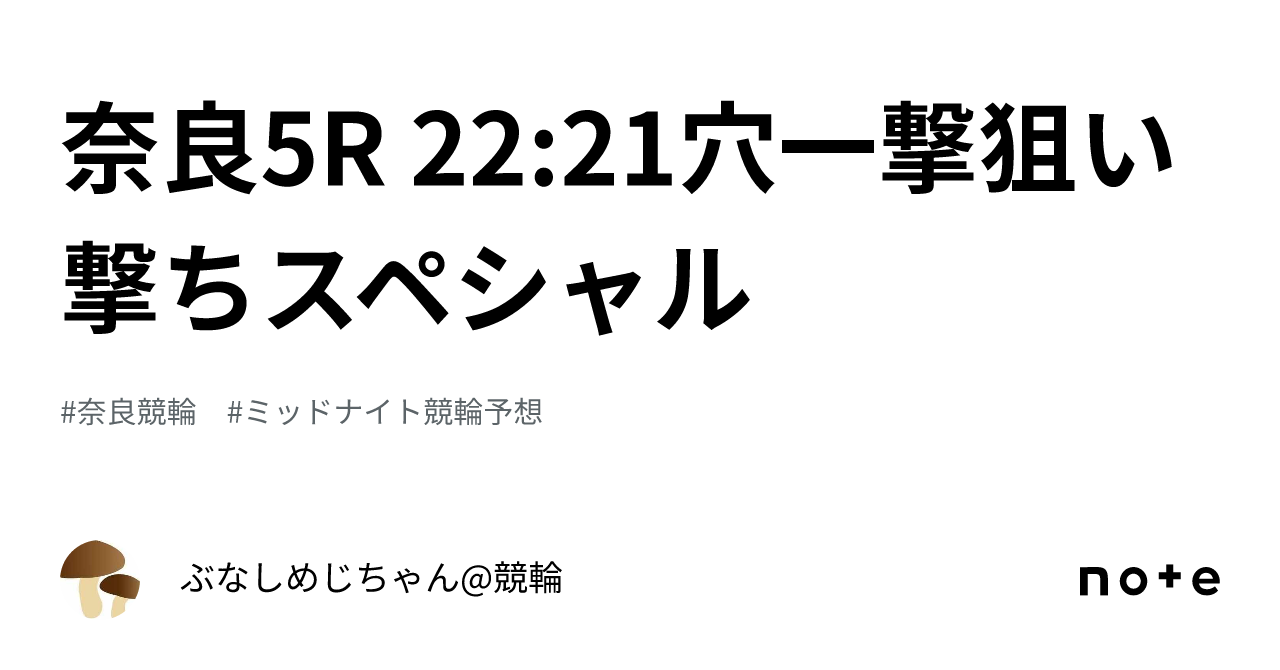 奈良5R 22:21穴一撃狙い撃ちスペシャル

#奈良競輪 #ミッドナイト競輪予想

ぶなしめじちゃん@競輪

note